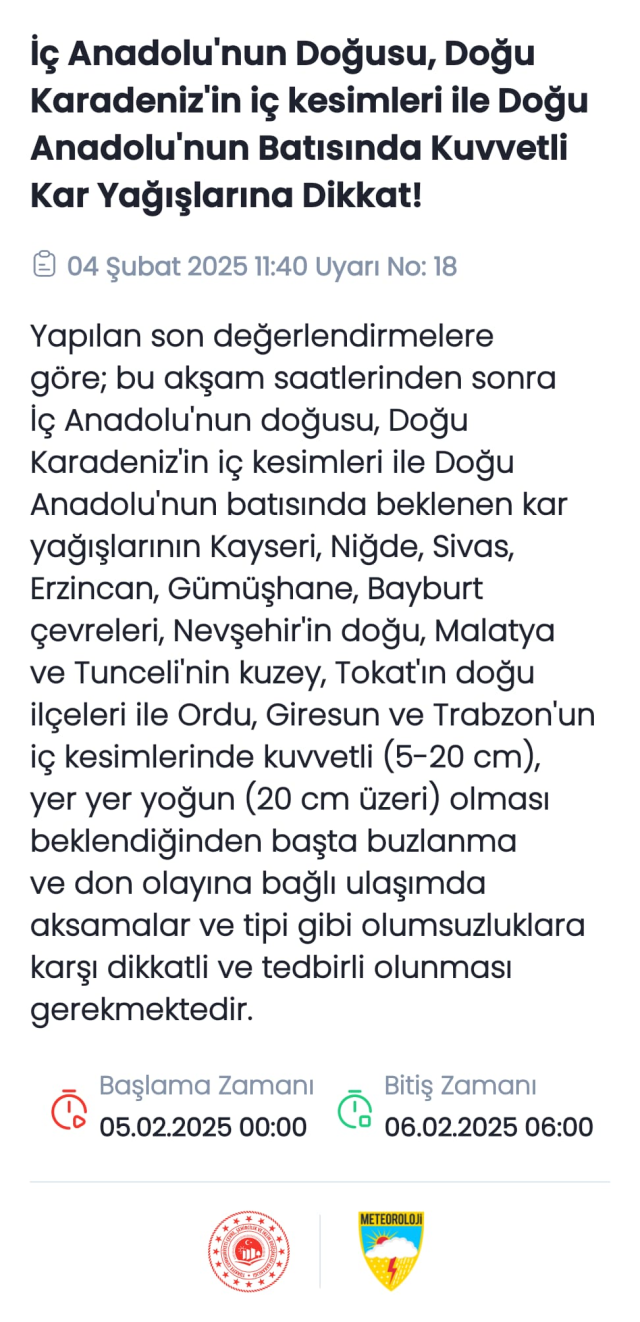 İç Anadolu'nun Doğusu, Doğu Karadeniz'in iç kesimleri ile Doğu Anadolu'nun Batısında Kuvvetli Kar Yağışlarına Dikkat!

04 Şubat 2025 11:40 Uyarı No: 18

Yapılan son değerlendirmelere göre; bu akşam saatlerinden sonra İç Anadolu'nun doğusu, Doğu Karadeniz'in iç kesimleri ile Doğu Anadolu'nun batısında beklenen kar yağışlarının Kayseri, Niğde, Sivas, Erzincan, Gümüşhane, Bayburt çevreleri, Nevşehir'in doğu, Malatya ve Tunceli'nin kuzey, Tokat'ın doğu ilçeleri ile Ordu, Giresun ve Trabzon'un iç kesimlerinde kuvvetli (5-20 cm), yer yer yoğun (20 cm üzeri) olması beklendiğinden başta buzlanma ve don olayına bağlı ulaşımda aksamalar ve tipi gibi olumsuzluklara karşı dikkatli ve tedbirli olunması gerekmektedir.

Başlama Zamanı
05.02.2025 00:00

Bitiş Zamanı
06.02.2025 06:00

METEOROLOJİ